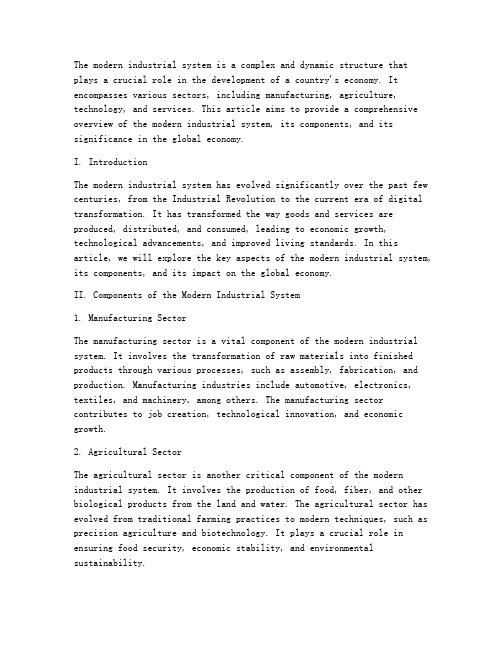 The modern industrial system is a complex and dynamic structure that plays a crucial role in the development of a country's economy. It encompasses various sectors, including manufacturing, agriculture, technology, and services. This article aims to provide a comprehensive overview of the modern industrial system, its components, and its significance in the global economy.

I. Introduction

The modern industrial system has evolved significantly over the past few centuries, from the Industrial Revolution to the current era of digital transformation. It has transformed the way goods and services are produced, distributed, and consumed, leading to economic growth, technological advancements, and improved living standards. In this article, we will explore the key aspects of the modern industrial system, its components, and its impact on the global economy.

II. Components of the Modern Industrial System

1. Manufacturing Sector

The manufacturing sector is a vital component of the modern industrial system. It involves the transformation of raw materials into finished products through various processes, such as assembly, fabrication, and production. Manufacturing industries include automotive, electronics, textiles, and machinery, among others. The manufacturing sector contributes to job creation, technological innovation, and economic growth.

2. Agricultural Sector

The agricultural sector is another critical component of the modern industrial system. It involves the production of food, fiber, and other biological products from the land and water. The agricultural sector has evolved from traditional farming practices to modern techniques, such as precision agriculture and biotechnology. It plays a crucial role in ensuring food security, economic stability, and environmental sustainability.